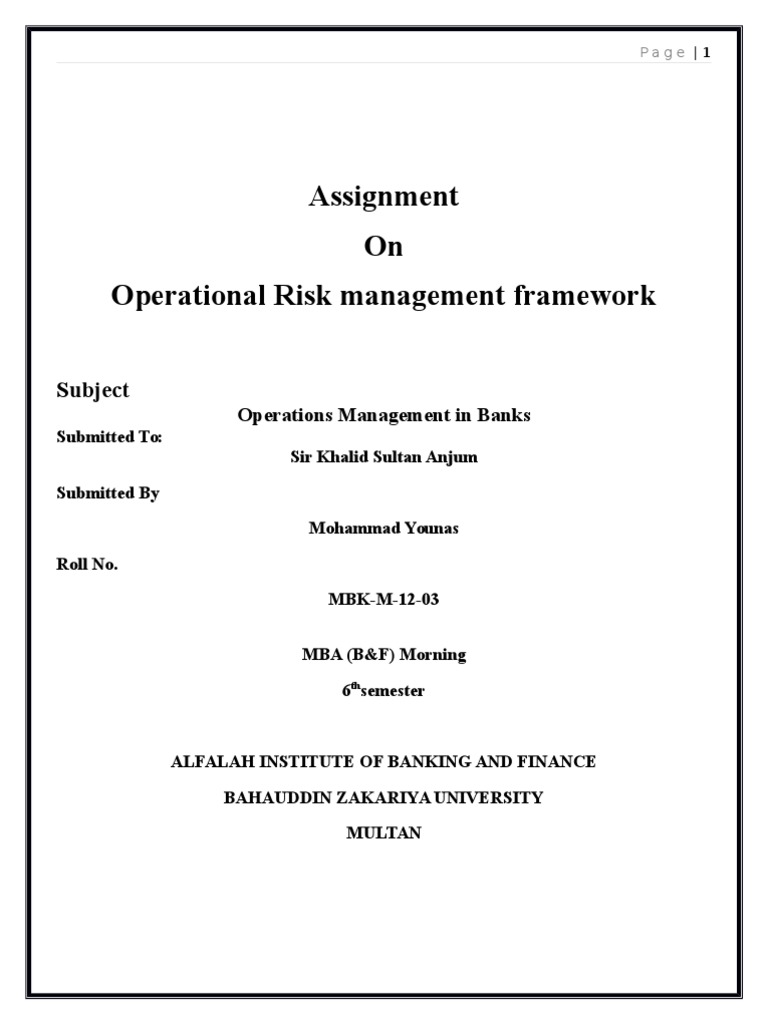 Page | 1

Assignment

On

Operational Risk management framework

Subject

Operations Management in Banks

Submitted To:

Sir Khalid Sultan Anjum

Submitted By

Mohammad Younas

Roll No.

MBK-M-12-03

MBA (B&F) Morning

6$^{th}$semester

ALFALAH INSTITUTE OF BANKING AND FINANCE

BAHAUDDIN ZAKARIYA UNIVERSITY

MULTAN